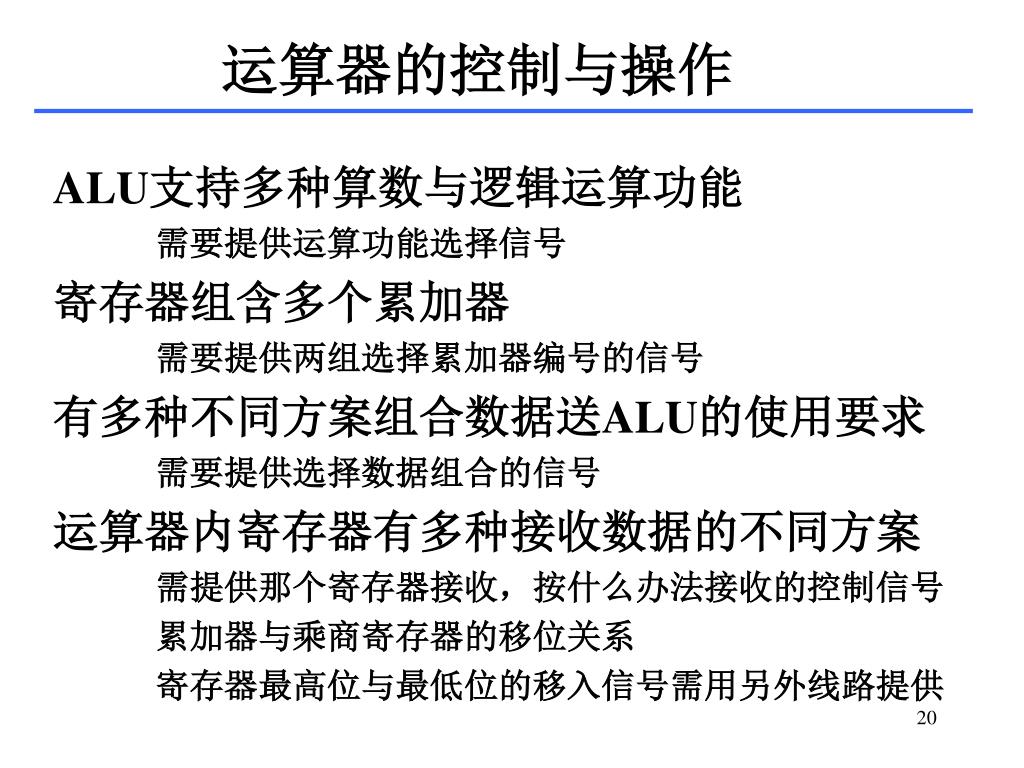 运算器的控制与操作

ALU支持多种算数与逻辑运算功能

需要提供运算功能选择信号

寄存器组含多个累加器

需要提供两组选择累加器编号的信号

有多种不同方案组合数据送ALU的使用要求

需要提供选择数据组合的信号

运算器内寄存器有多种接收数据的不同方案

需提供那个寄存器接收，按什么办法接收的控制信号

累加器与乘商寄存器的移位关系

寄存器最高位与最低位的移入信号需用另外线路提供

20